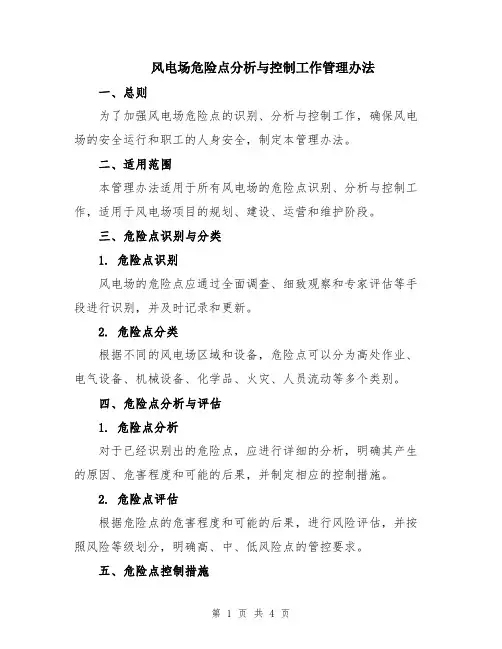 风电场危险点分析与控制工作管理办法

一、总则

为了加强风电场危险点的识别、分析与控制工作，确保风电场的安全运行和职工的人身安全，制定本管理办法。

二、适用范围

本管理办法适用于所有风电场的危险点识别、分析与控制工作，适用于风电场项目的规划、建设、运营和维护阶段。

三、危险点识别与分类

1. 危险点识别

风电场的危险点应通过全面调查、细致观察和专家评估等手段进行识别，并及时记录和更新。

2. 危险点分类

根据不同的风电场区域和设备，危险点可以分为高处作业、电气设备、机械设备、化学品、火灾、人员流动等多个类别。

四、危险点分析与评估

1. 危险点分析

对于已经识别出的危险点，应进行详细的分析，明确其产生的原因、危害程度和可能的后果，并制定相应的控制措施。

2. 危险点评估

根据危险点的危害程度和可能的后果，进行风险评估，并按照风险等级划分，明确高、中、低风险点的管控要求。

五、危险点控制措施

第 1 页 共 4 页